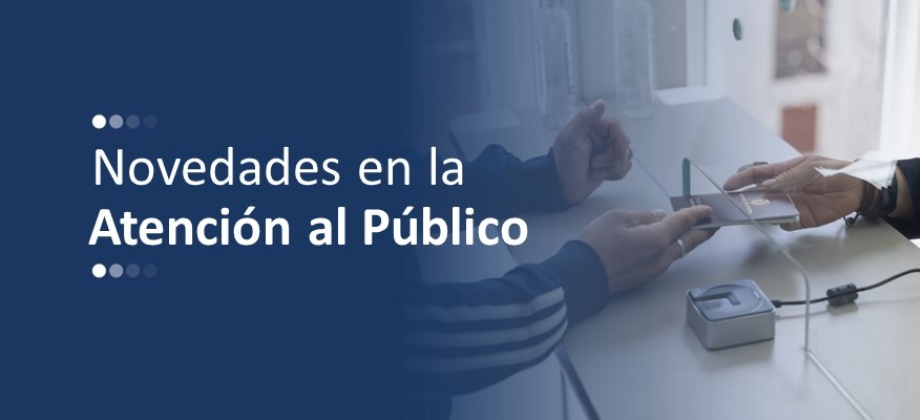 Novedades en la
Atención al Público